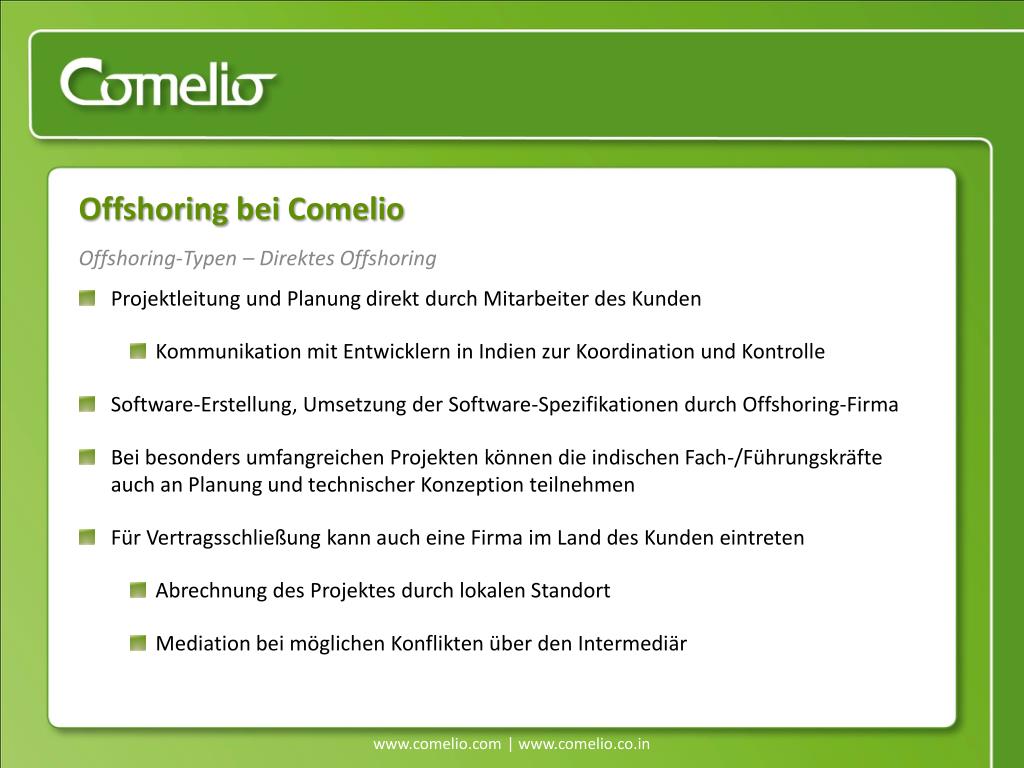 Comelio

Offshoring bei Comelio

Offshoring-Typen – Direktes Offshoring

Projektleitung und Planung direkt durch Mitarbeiter des Kunden

Kommunikation mit Entwicklern in Indien zur Koordination und Kontrolle

Software-Erstellung, Umsetzung der Software-Spezifikationen durch Offshoring-Firma

Bei besonders umfangreichen Projekten können die indischen Fach-/Führungskräfte auch an Planung und technischer Konzeption teilnehmen

Für Vertragsschließung kann auch eine Firma im Land des Kunden eintreten

Abrechnung des Projektes durch lokalen Standort

Mediation bei möglichen Konflikten über den Intermediär

www.comelio.com | www.comelio.co.in